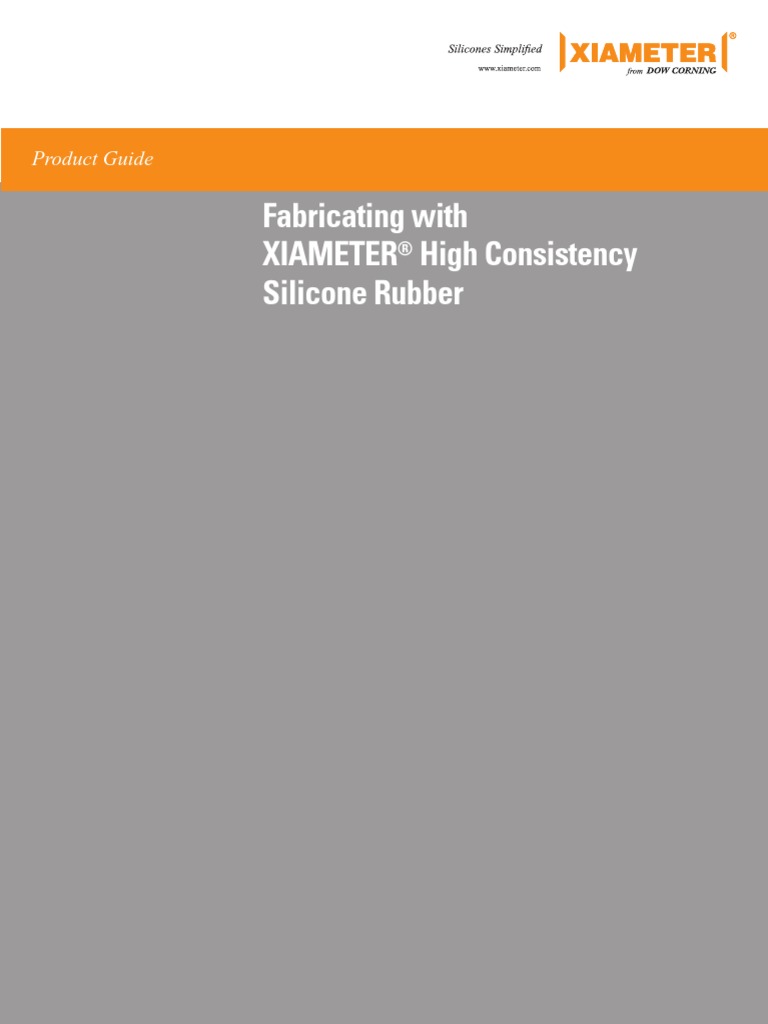 Silicones Simplified
www.xiameter.com

XIAMETER®
from DOW CORNING

Product Guide

Fabricating with XIAMETER® High Consistency Silicone Rubber